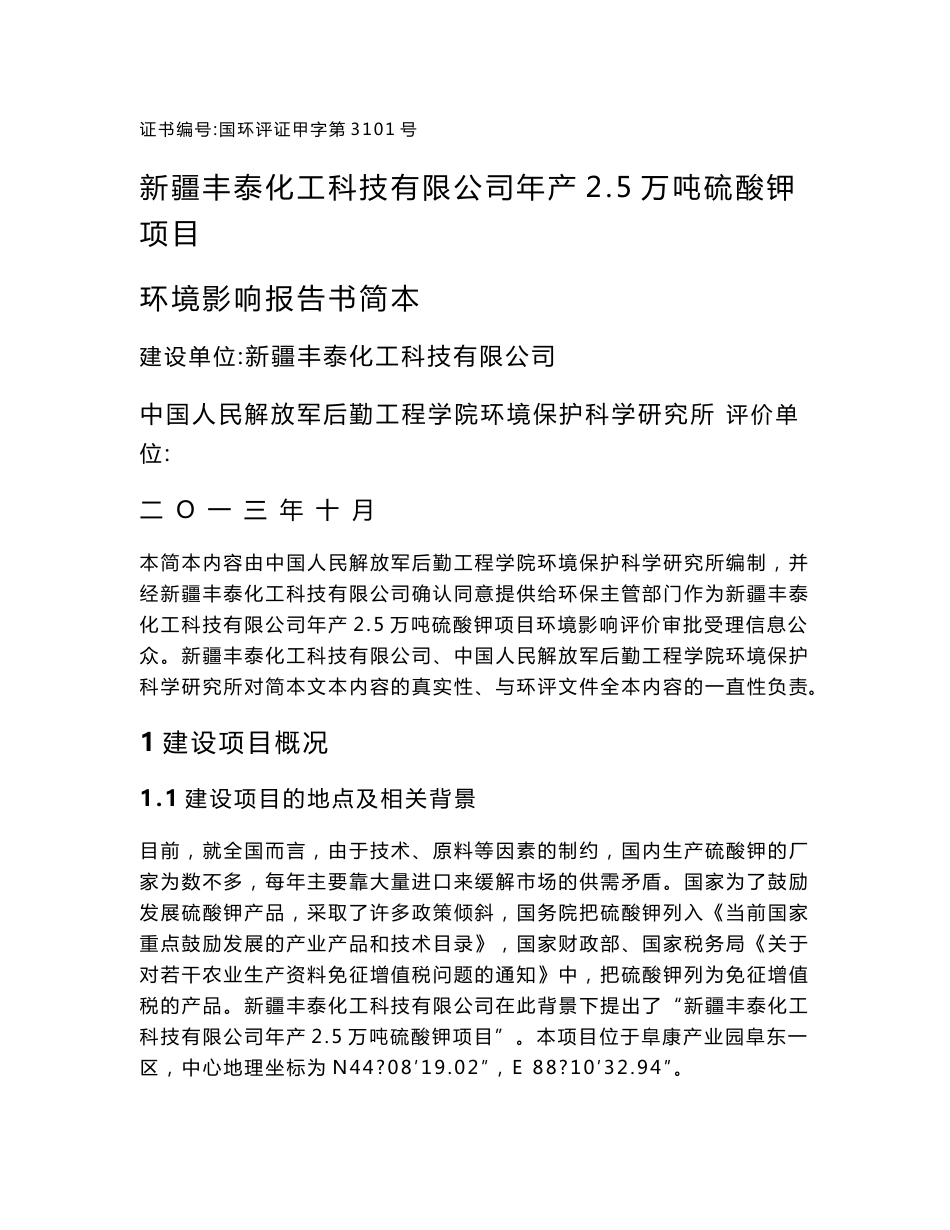 证书编号:国环评证甲字第 3101 号

新疆丰泰化工科技有限公司年产 2.5 万吨硫酸钾项目

环境影响报告书简本

建设单位:新疆丰泰化工科技有限公司

中国人民解放军后勤工程学院环境保护科学研究所 评价单位:

二 O 一 三 年 十 月

本简本内容由中国人民解放军后勤工程学院环境保护科学研究所编制，并经新疆丰泰化工科技有限公司确认同意提供给环保主管部门作为新疆丰泰化工科技有限公司年产 2.5 万吨硫酸钾项目环境影响评价审批受理信息公众。新疆丰泰化工科技有限公司、中国人民解放军后勤工程学院环境保护科学研究所对简本文本内容的真实性、与环评文件全本内容的一直性负责。

1 建设项目概况

1.1 建设项目的地点及相关背景

目前，就全国而言，由于技术、原料等因素的制约，国内生产硫酸钾的厂家为数不多，每年主要靠大量进口来缓解市场的供需矛盾。国家为了鼓励发展硫酸钾产品，采取了许多政策倾斜，国务院把硫酸钾列入《当前国家重点鼓励发展的产业产品和技术目录》，国家财政部、国家税务局《关于对若干农业生产资料免征增值税问题的通知》中，把硫酸钾列为免征增值税的产品。新疆丰泰化工科技有限公司在此背景下提出了“新疆丰泰化工科技有限公司年产 2.5 万吨硫酸钾项目”。本项目位于阜康产业园阜东一区，中心地理坐标为 N44?08′19.02″，E 88?10′32.94″。